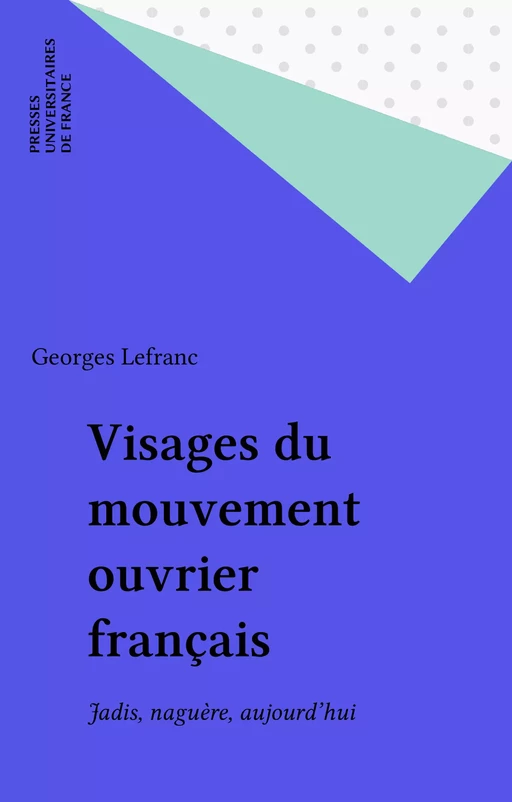 PRESSES
UNIVERSITAIRES
DE FRANCE

Georges Lefranc

Visages du mouvement ouvrier français

Jadis, naguère, aujourd'hui